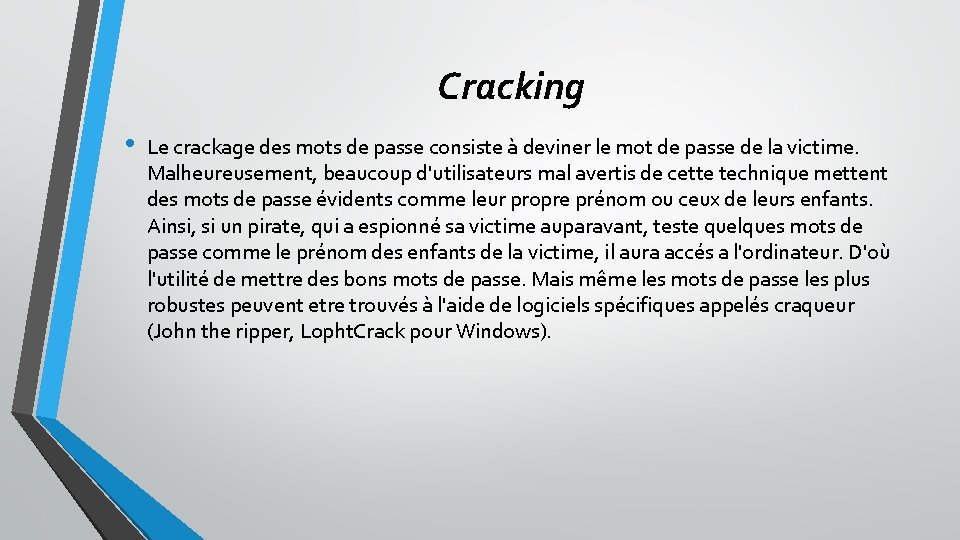 Cracking

• Le crackage des mots de passe consiste à deviner le mot de passe de la victime. Malheureusement, beaucoup d'utilisateurs mal avertis de cette technique mettent des mots de passe évidents comme leur propre prénom ou ceux de leurs enfants. Ainsi, si un pirate, qui a espionné sa victime auparavant, teste quelques mots de passe comme le prénom des enfants de la victime, il aura accés a l'ordinateur. D'où l'utilité de mettre des bons mots de passe. Mais même les mots de passe les plus robustes peuvent etre trouvés à l'aide de logiciels spécifiques appelés craqueur (John the ripper, LophtCrack pour Windows).